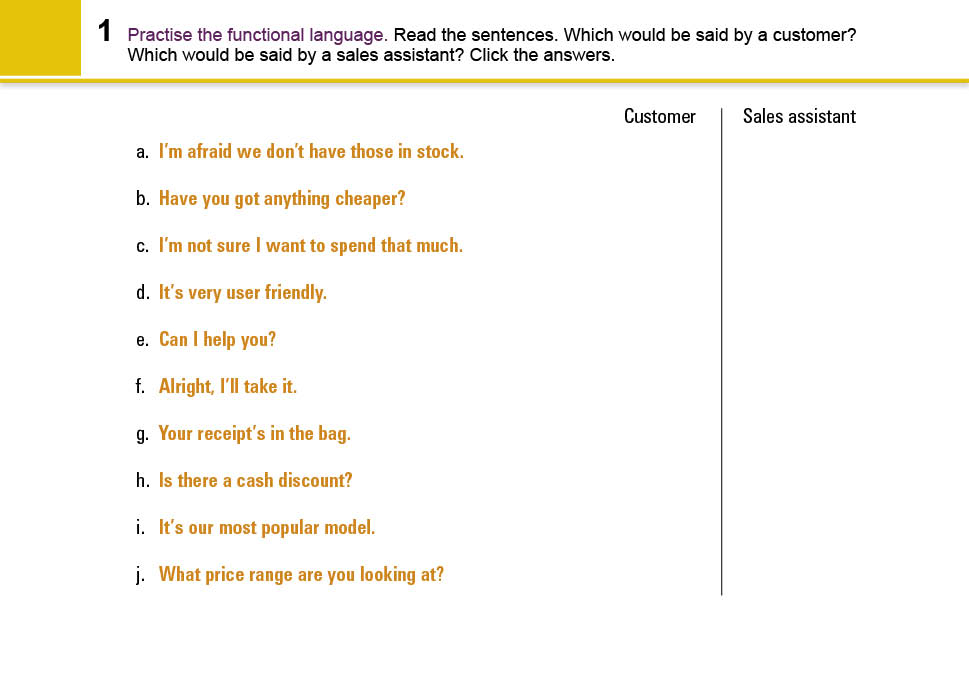 1 Practise the functional language. Read the sentences. Which would be said by a customer? Which would be said by a sales assistant? Click the answers.

Customer

Sales assistant

a. I'm afraid we don't have those in stock.

b. Have you got anything cheaper?

c. I'm not sure I want to spend that much.

d. It's very user friendly.

e. Can I help you?

f. Alright, I'll take it.

g. Your receipt's in the bag.

h. Is there a cash discount?

i. It's our most popular model.

j. What price range are you looking at?